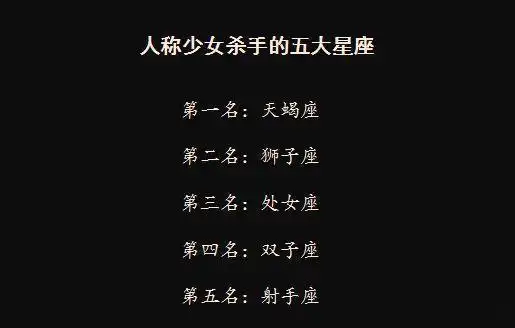 人称少女杀手的五大星座

第一名：天蝎座

第二名：狮子座

第三名：处女座

第四名：双子座

第五名：射手座